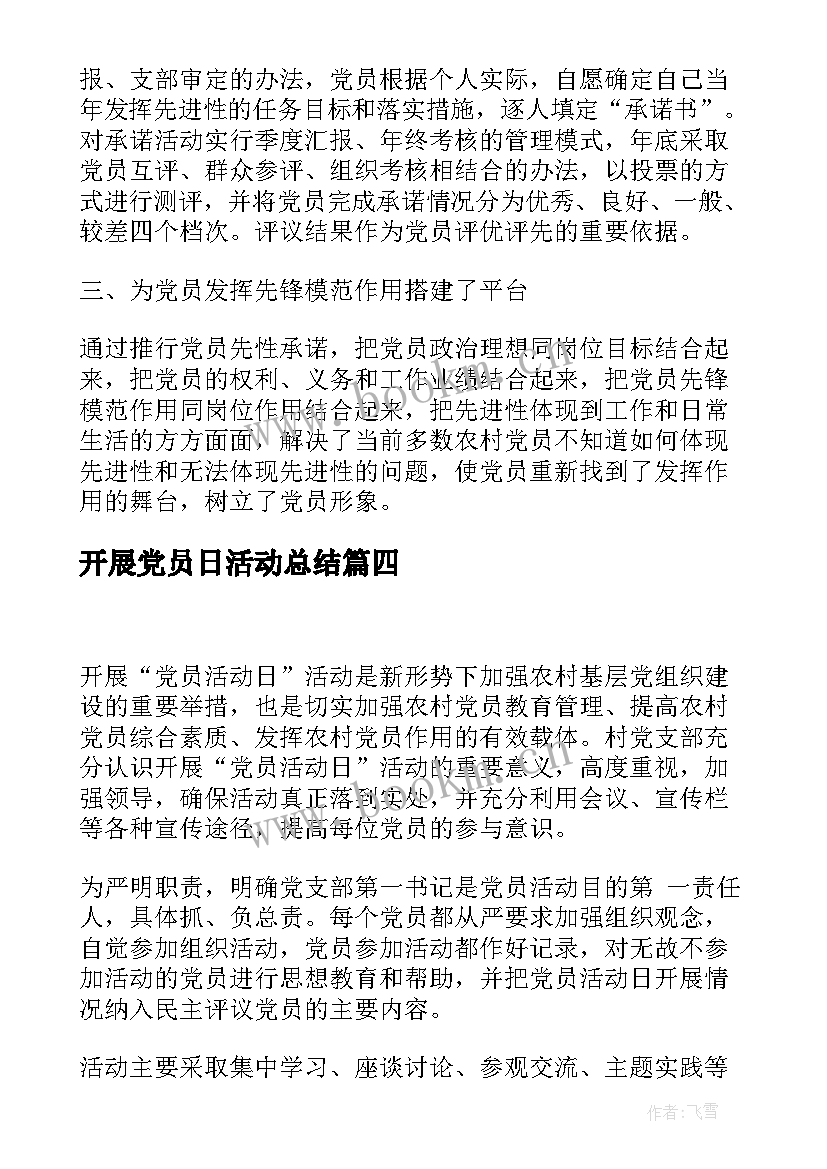 报、支部审定的办法，党员根据个人实际，自愿确定自己当年发挥先进性的任务目标和落实措施，逐人填定“承诺书”。对承诺活动实行季度汇报、年终考核的管理模式，年底采取党员互评、群众参评、组织考核相结合的办法，以投票的方式进行测评，并将党员完成承诺情况分为优秀、良好、一般、较差四个档次。评议结果作为党员评优评先的重要依据。

三、为党员发挥先锋模范作用搭建了平台

通过推行党员先性承诺，把党员政治理想同岗位目标结合起来，把党员的权利、义务和工作业绩结合起来，把党员先锋模范作用同岗位作用结合起来，把先进性体现到工作和日常生活的方方面面，解决了当前多数农村党员不知道如何体现先进性和无法体现先进性的问题，使党员重新找到了发挥作用的舞台，树立了党员形象。

开展党员日活动总结篇四

开展“党员活动日”活动是新形势下加强农村基层党组织建设的重要举措，也是切实加强农村党员教育管理、提高农村党员综合素质、发挥农村党员作用的有效载体。村党支部充分认识开展“党员活动日”活动的重要意义，高度重视，加强领导，确保活动真正落到实处，并充分利用会议、宣传栏等各种宣传途径，提高每位党员的参与意识。

为严明职责，明确党支部第一书记是党员活动目的第 一责任人，具体抓、负总责。每个党员都从严要求加强组织观念，自觉参加组织活动，党员参加活动都作好记录，对无故不参加活动的党员进行思想教育和帮助，并把党员活动日开展情况纳入民主评议党员的主要内容。

活动主要采取集中学习、座谈讨论、参观交流、主题实践等

作者：飞雪